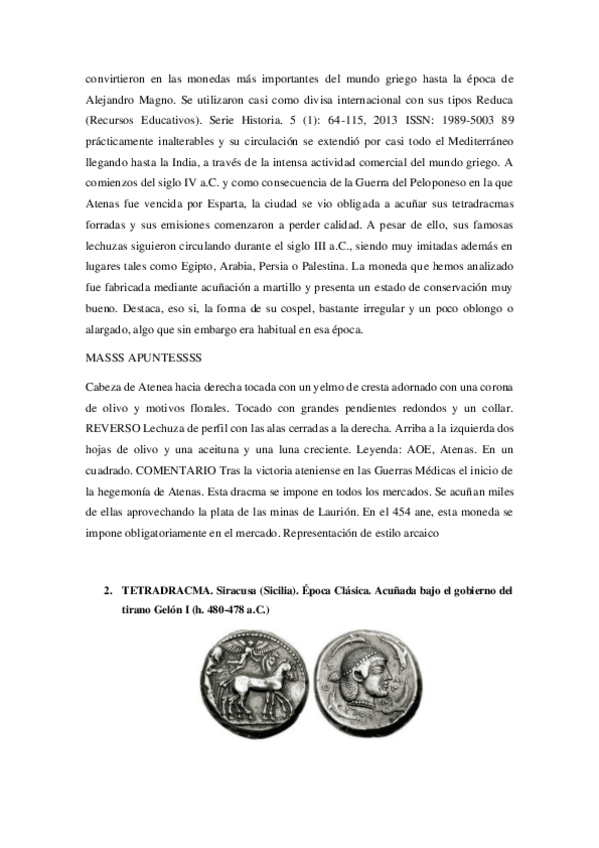 convirtieron en las monedas más importantes del mundo griego hasta la época de Alejandro Magno. Se utilizaron casi como divisa internacional con sus tipos Reduca (Recursos Educativos). Serie Historia. 5 (1): 64-115, 2013 ISSN: 1989-5003 89 prácticamente inalterables y su circulación se extendió por casi todo el Mediterráneo llegando hasta la India, a través de la intensa actividad comercial del mundo griego. A comienzos del siglo IV a.C. y como consecuencia de la Guerra del Peloponeso en la que Atenas fue vencida por Esparta, la ciudad se vio obligada a acuñar sus tetradracmas forradas y sus emisiones comenzaron a perder calidad. A pesar de ello, sus famosas lechuzas siguieron circulando durante el siglo III a.C., siendo muy imitadas además en lugares tales como Egipto, Arabia, Persia o Palestina. La moneda que hemos analizado fue fabricada mediante acuñación a martillo y presenta un estado de conservación muy bueno. Destaca, eso sí, la forma de su cospel, bastante irregular y un poco oblongo o alargado, algo que sin embargo era habitual en esa época.

MASSS APUNTESSSS

Cabeza de Atenea hacia derecha tocada con un yelmo de cresta adornado con una corona de olivo y motivos florales. Tocado con grandes pendientes redondos y un collar. REVERSO Lechuza de perfil con las alas cerradas a la derecha. Arriba a la izquierda dos hojas de olivo y una aceituna y una luna creciente. Leyenda: AOE, Atenas. En un cuadrado. COMENTARIO Tras la victoria ateniense en las Guerras Médicas el inicio de la hegemonía de Atenas. Esta dracma se impone en todos los mercados. Se acuñan miles de ellas aprovechando la plata de las minas de Laurión. En el 454 ane, esta moneda se impone obligatoriamente en el mercado. Representación de estilo arcaico

2. TETRADRACMA. Siracusa (Sicilia). Época Clásica. Acuñada bajo el gobierno del tirano Gelón I (h. 480-478 a.C.)